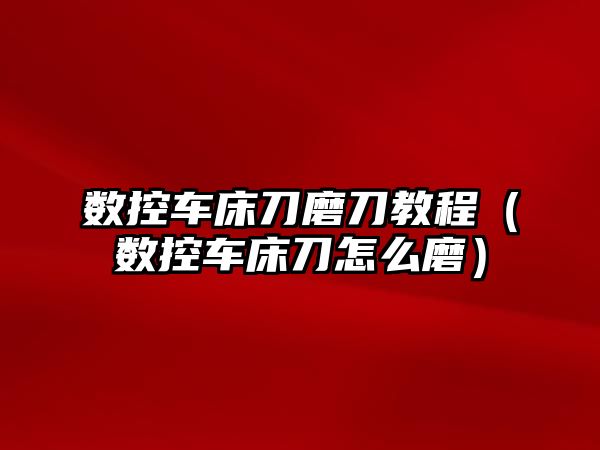 数控车床刀磨刀教程（数控车床刀怎么磨）